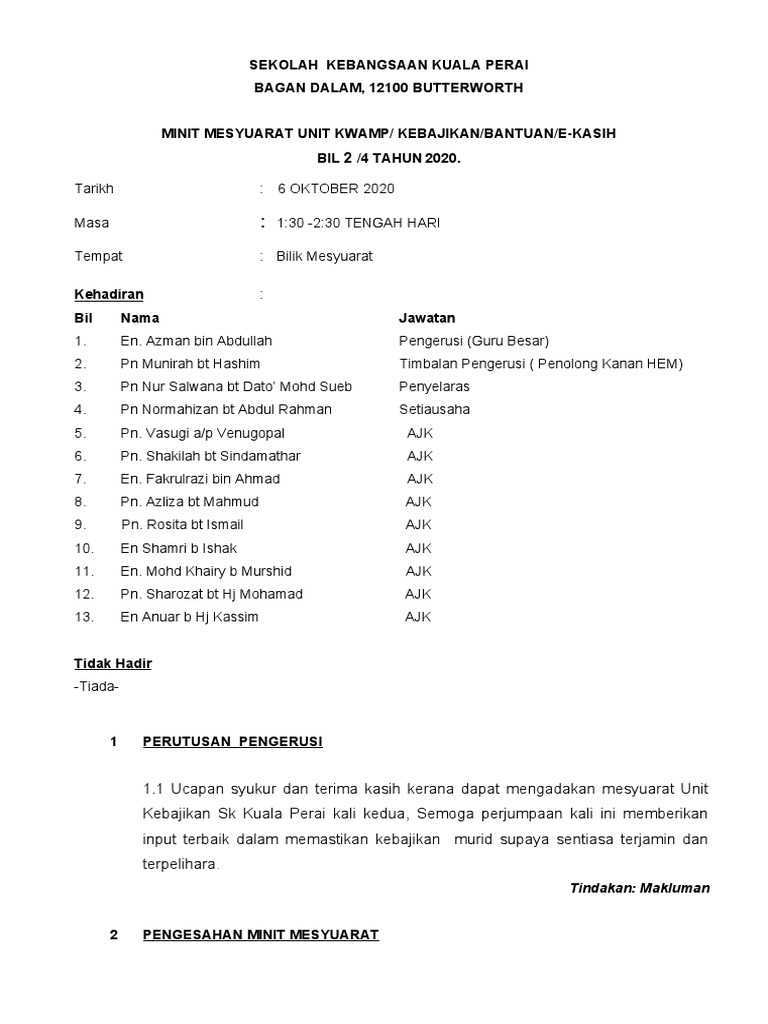 SEKOLAH KEBANGSAAN KUALA PERAI
BAGAN DALAM, 12100 BUTTERWORTH

MINIT MESYUARAT UNIT KWAMP/ KEBAJIKAN/BANTUAN/E-KASIH
BIL 2 /4 TAHUN 2020.

Tarikh : 6 OKTOBER 2020

Masa : 1:30 -2:30 TENGAH HARI

Tempat : Bilik Mesyuarat

Kehadiran :

| Bil | Nama | Jawatan |
|---|---|---|
| 1. | En. Azman bin Abdullah | Pengerusi (Guru Besar) |
| 2. | Pn Munirah bt Hashim | Timbalan Pengerusi ( Penolong Kanan HEM) |
| 3. | Pn Nur Salwana bt Dato' Mohd Sueb | Penyelaras |
| 4. | Pn Normahizan bt Abdul Rahman | Setiausaha |
| 5. | Pn. Vasugi a/p Venugopal | AJK |
| 6. | Pn. Shakilah bt Sindamathar | AJK |
| 7. | En. Fakrulrazi bin Ahmad | AJK |
| 8. | Pn. Azliza bt Mahmud | AJK |
| 9. | Pn. Rosita bt Ismail | AJK |
| 10. | En Shamri b Ishak | AJK |
| 11. | En. Mohd Khairy b Murshid | AJK |
| 12. | Pn. Sharozat bt Hj Mohamad | AJK |
| 13. | En Anuar b Hj Kassim | AJK |

Tidak Hadir
-Tiada-

1 PERUTUSAN PENGERUSI

1.1 Ucapan syukur dan terima kasih kerana dapat mengadakan mesyuarat Unit Kebajikan Sk Kuala Perai kali kedua, Semoga perjumpaan kali ini memberikan input terbaik dalam memastikan kebajikan murid supaya sentiasa terjamin dan terpelihara.

Tindakan: Makluman

2 PENGESAHAN MINIT MESYUARAT